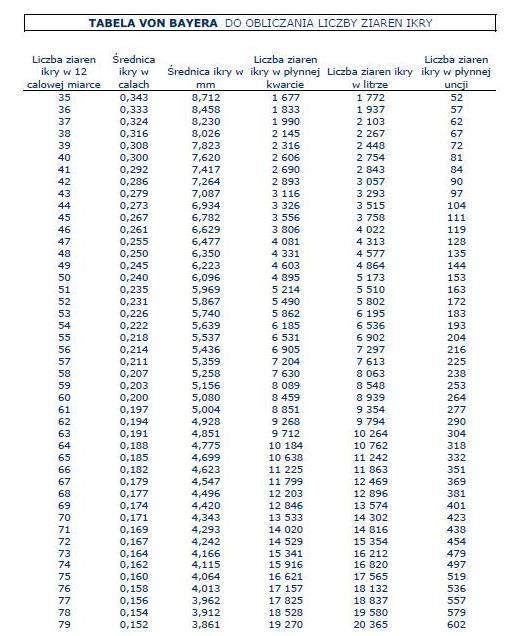 TABELA VON BAYERA DO OBLICZANIA LICZBY ZIAREN IKRY

| Liczba ziaren ikry w 12 calowej miarce | Średnica ikry w calach | Średnica ikry w mm | Liczba ziaren ikry w płynnej kwarcie | Liczba ziaren ikry w litrze | Liczba ziaren ikry w płynnej uncji |
|---|---|---|---|---|---|
| 35 | 0,343 | 8,712 | 1 677 | 1 772 | 52 |
| 36 | 0,333 | 8,458 | 1 833 | 1 937 | 57 |
| 37 | 0,324 | 8,230 | 1 990 | 2 103 | 62 |
| 38 | 0,316 | 8,026 | 2 145 | 2 267 | 67 |
| 39 | 0,308 | 7,823 | 2 316 | 2 448 | 72 |
| 40 | 0,300 | 7,620 | 2 606 | 2 754 | 81 |
| 41 | 0,292 | 7,417 | 2 690 | 2 843 | 84 |
| 42 | 0,286 | 7,264 | 2 893 | 3 057 | 90 |
| 43 | 0,279 | 7,087 | 3 116 | 3 293 | 97 |
| 44 | 0,273 | 6,934 | 3 326 | 3 515 | 104 |
| 45 | 0,267 | 6,782 | 3 556 | 3 758 | 111 |
| 46 | 0,261 | 6,629 | 3 806 | 4 022 | 119 |
| 47 | 0,255 | 6,477 | 4 081 | 4 313 | 128 |
| 48 | 0,250 | 6,350 | 4 331 | 4 577 | 135 |
| 49 | 0,245 | 6,223 | 4 603 | 4 864 | 144 |
| 50 | 0,240 | 6,096 | 4 895 | 5 173 | 153 |
| 51 | 0,235 | 5,969 | 5 214 | 5 510 | 163 |
| 52 | 0,231 | 5,867 | 5 490 | 5 802 | 172 |
| 53 | 0,226 | 5,740 | 5 862 | 6 195 | 183 |
| 54 | 0,222 | 5,639 | 6 185 | 6 536 | 193 |
| 55 | 0,218 | 5,537 | 6 531 | 6 902 | 204 |
| 56 | 0,214 | 5,436 | 6 905 | 7 297 | 216 |
| 57 | 0,211 | 5,359 | 7 204 | 7 613 | 225 |
| 58 | 0,207 | 5,258 | 7 630 | 8 063 | 238 |
| 59 | 0,203 | 5,156 | 8 089 | 8 548 | 253 |
| 60 | 0,200 | 5,080 | 8 459 | 8 939 | 264 |
| 61 | 0,197 | 5,004 | 8 851 | 9 354 | 277 |
| 62 | 0,194 | 4,928 | 9 268 | 9 794 | 290 |
| 63 | 0,191 | 4,851 | 9 712 | 10 264 | 304 |
| 64 | 0,188 | 4,775 | 10 184 | 10 762 | 318 |
| 65 | 0,185 | 4,699 | 10 638 | 11 242 | 332 |
| 66 | 0,182 | 4,623 | 11 225 | 11 863 | 351 |
| 67 | 0,179 | 4,547 | 11 799 | 12 469 | 369 |
| 68 | 0,177 | 4,496 | 12 203 | 12 896 | 381 |
| 69 | 0,174 | 4,420 | 12 846 | 13 574 | 401 |
| 70 | 0,171 | 4,343 | 13 533 | 14 302 | 423 |
| 71 | 0,169 | 4,293 | 14 020 | 14 816 | 438 |
| 72 | 0,167 | 4,242 | 14 529 | 15 354 | 454 |
| 73 | 0,164 | 4,166 | 15 341 | 16 212 | 479 |
| 74 | 0,162 | 4,115 | 15 916 | 16 820 | 497 |
| 75 | 0,160 | 4,064 | 16 621 | 17 565 | 519 |
| 76 | 0,158 | 4,013 | 17 157 | 18 132 | 536 |
| 77 | 0,156 | 3,962 | 17 825 | 18 837 | 557 |
| 78 | 0,154 | 3,912 | 18 528 | 19 580 | 579 |
| 79 | 0,152 | 3,861 | 19 270 | 20 365 | 602 |